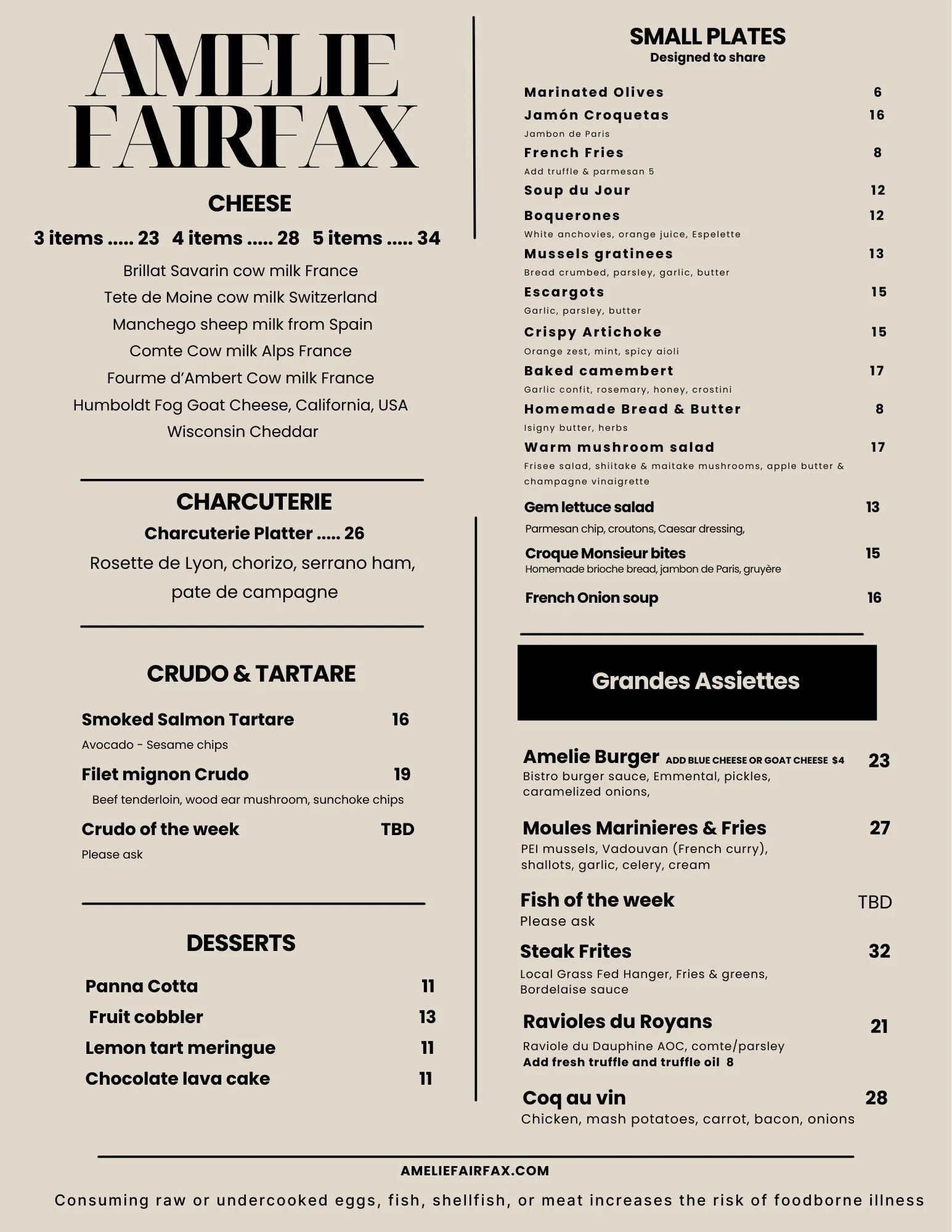 AMELIE FAIRFAX

CHEESE

3 items ..... 23   4 items ..... 28   5 items ..... 34

Brillat Savarin cow milk France
Tete de Moine cow milk Switzerland
Manchego sheep milk from Spain
Comte Cow milk Alps France
Fourme d'Ambert Cow milk France
Humboldt Fog Goat Cheese, California, USA
Wisconsin Cheddar

CHARCUTERIE

Charcuterie Platter ..... 26
Rosette de Lyon, chorizo, serrano ham, pate de campagne

CRUDO & TARTARE

Smoked Salmon Tartare 16
Avocado - Sesame chips
Filet mignon Crudo 19
Beef tenderloin, wood ear mushroom, sunchoke chips
Crudo of the week TBD
Please ask

DESSERTS

Panna Cotta 11
Fruit cobbler 13
Lemon tart meringue 11
Chocolate lava cake 11

SMALL PLATES
Designed to share

Marinated Olives 6
Jamón Croquetas 16
Jambon de Paris
French Fries 8
Add truffle & parmesan 5
Soup du Jour 12
Boquerones 12
White anchovies, orange juice, Espelette
Mussels gratinees 13
Bread crumbed, parsley, garlic, butter
Escargots 15
Garlic, parsley, butter
Crispy Artichoke 15
Orange zest, mint, spicy aioli
Baked camembert 17
Garlic confit, rosemary, honey, crostini
Homemade Bread & Butter 8
Isigny butter, herbs
Warm mushroom salad 17
Frisee salad, shiitake & maitake mushrooms, apple butter & champagne vinaigrette
Gem lettuce salad 13
Parmesan chip, croutons, Caesar dressing,
Croque Monsieur bites 15
Homemade brioche bread, jambon de Paris, gruyère
French Onion soup 16

Grandes Assiettes

Amelie Burger ADD BLUE CHEESE OR GOAT CHEESE $4 23
Bistro burger sauce, Emmental, pickles, caramelized onions,
Moules Marinieres & Fries 27
PEI mussels, Vadouvan (French curry), shallots, garlic, celery, cream
Fish of the week TBD
Please ask
Steak Frites 32
Local Grass Fed Hanger, Fries & greens, Bordelaise sauce
Ravioles du Royans 21
Raviole du Dauphine AOC, comte/parsley
Add fresh truffle and truffle oil 8
Coq au vin 28
Chicken, mash potatoes, carrot, bacon, onions

AMELIEFAIRFAX.COM
Consuming raw or undercooked eggs, fish, shellfish, or meat increases the risk of foodborne illness